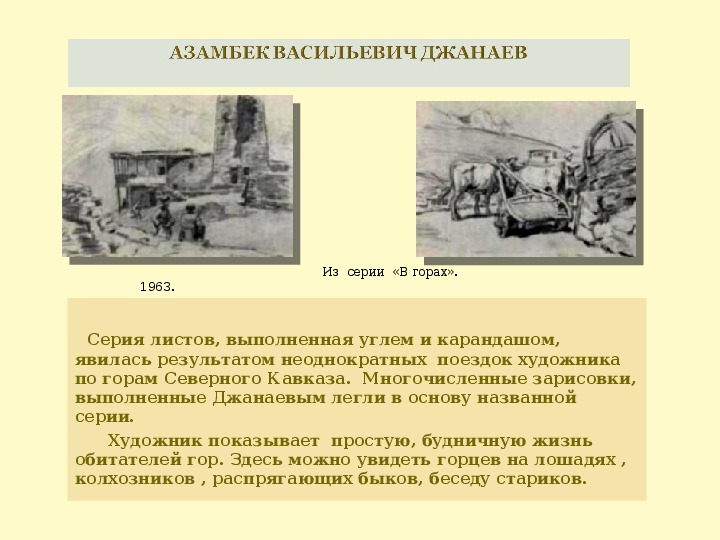 АЗАМБЕК ВАСИЛЬЕВИЧ ДЖАНАЕВ

Из серии «В горах».

1963.

Серия листов, выполненная углем и карандашом, явилась результатом неоднократных поездок художника по горам Северного Кавказа. Многочисленные зарисовки, выполненные Джанаевым легли в основу названной серии.

Художник показывает простую, будничную жизнь обитателей гор. Здесь можно увидеть горцев на лошадях , колхозников , распрягающих быков, беседу стариков.